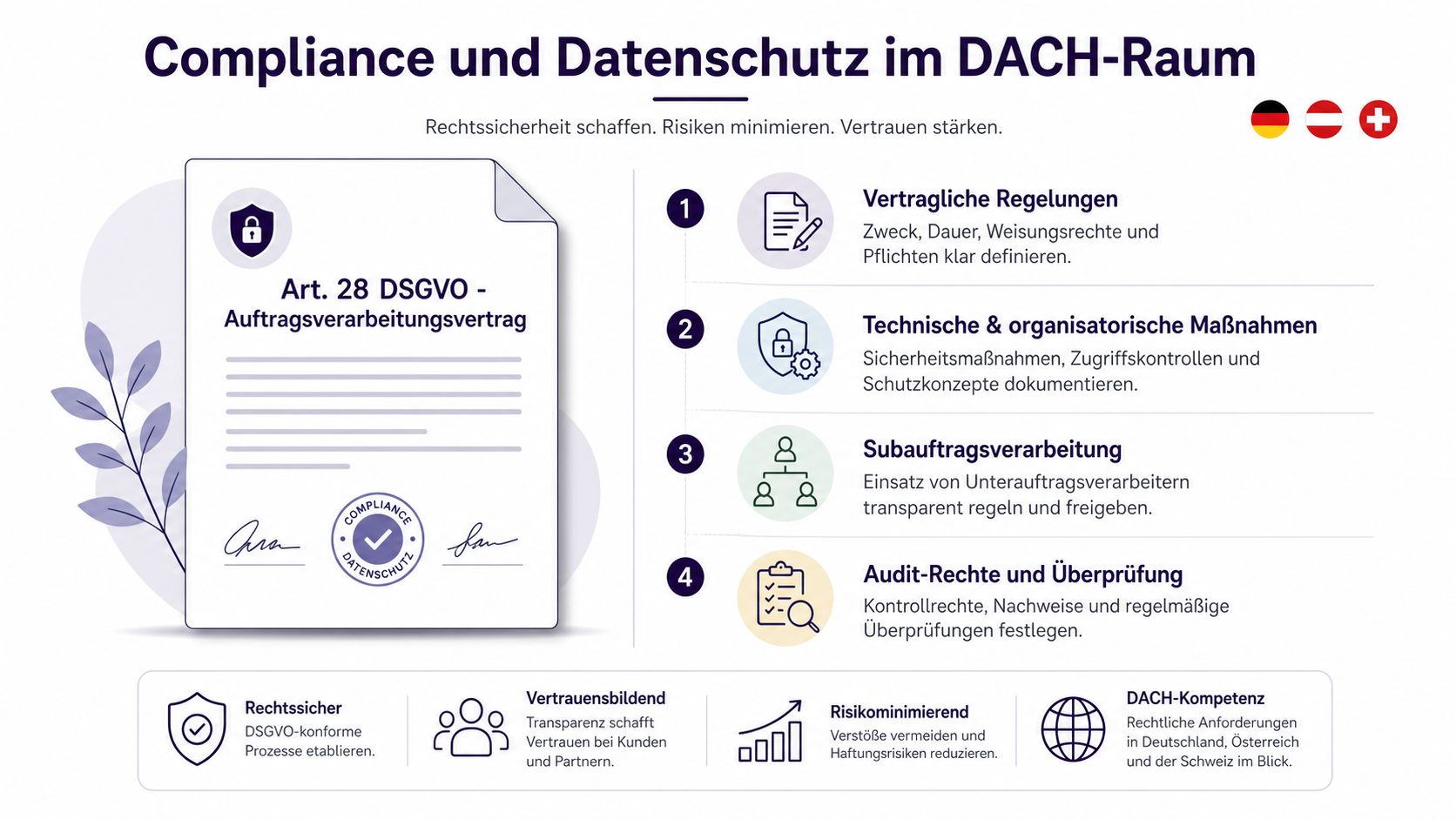 Compliance und Datenschutz im DACH-Raum

Rechtssicherheit schaffen. Risiken minimieren. Vertrauen stärken.

Art. 28 DSGVO - Auftragsverarbeitungsvertrag

COMPLIANCE DATENSCHUTZ

1
Vertragliche Regelungen
Zweck, Dauer, Weisungsrechte und Pflichten klar definieren.

2
Technische & organisatorische Maßnahmen
Sicherheitsmaßnahmen, Zugriffskontrollen und Schutzkonzepte dokumentieren.

3
Subauftragsverarbeitung
Einsatz von Unterauftragsverarbeitern transparent regeln und freigeben.

4
Audit-Rechte und Überprüfung
Kontrollrechte, Nachweise und regelmäßige Überprüfungen festlegen.

Rechtssicher
DSGVO-konforme Prozesse etablieren.

Vertrauensbildend
Transparenz schafft Vertrauen bei Kunden und Partnern.

Risikominimierend
Verstöße vermeiden und Haftungsrisiken reduzieren.

DACH-Kompetenz
Rechtliche Anforderungen in Deutschland, Österreich und der Schweiz im Blick.